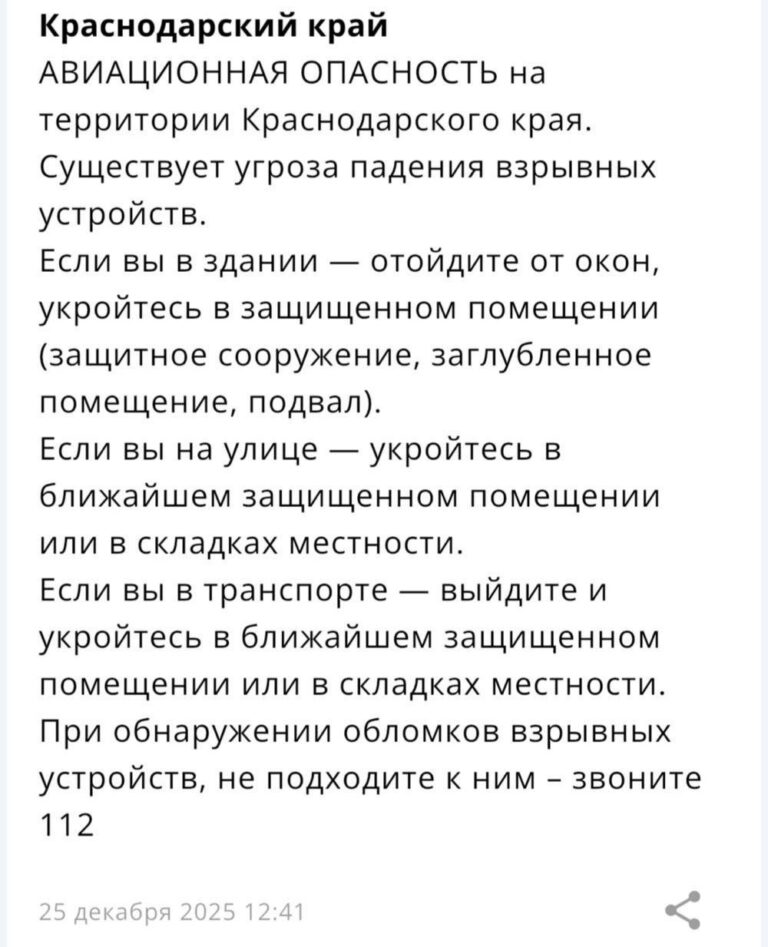 Краснодарский край
АВИАЦИОННАЯ ОПАСНОСТЬ на территории Краснодарского края.
Существует угроза падения взрывных устройств.
Если вы в здании — отойдите от окон, укройтесь в защищенном помещении (защитное сооружение, заглубленное помещение, подвал).
Если вы на улице — укройтесь в ближайшем защищенном помещении или в складках местности.
Если вы в транспорте — выйдите и укройтесь в ближайшем защищенном помещении или в складках местности.
При обнаружении обломков взрывных устройств, не подходите к ним – звоните 112

25 декабря 2025 12:41